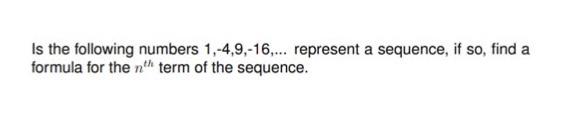 Is the following numbers 1,-4,9,-16,... represent a sequence, if so, find a formula for the $n^{th}$ term of the sequence.